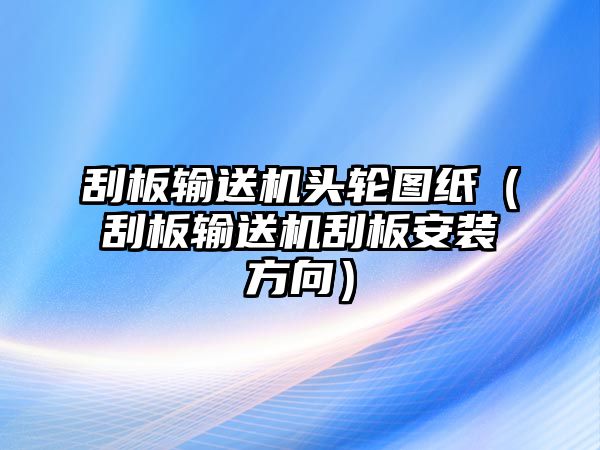 刮板输送机头轮图纸（刮板输送机刮板安装方向）